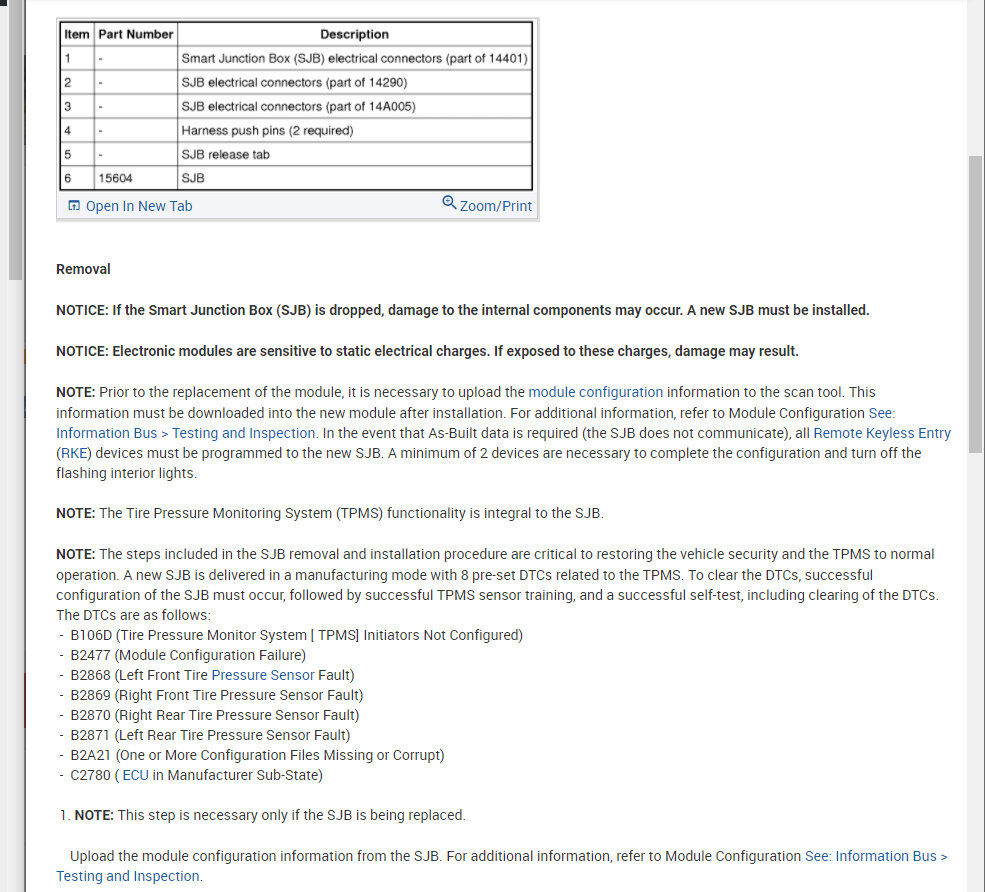 | Item | Part Number | Description |
|---|---|---|
| 1 | - | Smart Junction Box (SJB) electrical connectors (part of 14401) |
| 2 | - | SJB electrical connectors (part of 14290) |
| 3 | - | SJB electrical connectors (part of 14A005) |
| 4 | - | Harness push pins (2 required) |
| 5 | - | SJB release tab |
| 6 | 15604 | SJB |

Open In New Tab Zoom/Print

Removal

NOTICE: If the Smart Junction Box (SJB) is dropped, damage to the internal components may occur. A new SJB must be installed.

NOTICE: Electronic modules are sensitive to static electrical charges. If exposed to these charges, damage may result.

NOTE: Prior to the replacement of the module, it is necessary to upload the module configuration information to the scan tool. This information must be downloaded into the new module after installation. For additional information, refer to Module Configuration See: Information Bus > Testing and Inspection. In the event that As-Built data is required (the SJB does not communicate), all Remote Keyless Entry (RKE) devices must be programmed to the new SJB. A minimum of 2 devices are necessary to complete the configuration and turn off the flashing interior lights.

NOTE: The Tire Pressure Monitoring System (TPMS) functionality is integral to the SJB.

NOTE: The steps included in the SJB removal and installation procedure are critical to restoring the vehicle security and the TPMS to normal operation. A new SJB is delivered in a manufacturing mode with 8 pre-set DTCs related to the TPMS. To clear the DTCs, successful configuration of the SJB must occur, followed by successful TPMS sensor training, and a successful self-test, including clearing of the DTCs. The DTCs are as follows:
- B106D (Tire Pressure Monitor System [ TPMS] Initiators Not Configured)
- B2477 (Module Configuration Failure)
- B2868 (Left Front Tire Pressure Sensor Fault)
- B2869 (Right Front Tire Pressure Sensor Fault)
- B2870 (Right Rear Tire Pressure Sensor Fault)
- B2871 (Left Rear Tire Pressure Sensor Fault)
- B2A21 (One or More Configuration Files Missing or Corrupt)
- C2780 ( ECU in Manufacturer Sub-State)

1. NOTE: This step is necessary only if the SJB is being replaced.

Upload the module configuration information from the SJB. For additional information, refer to Module Configuration See: Information Bus > Testing and Inspection.